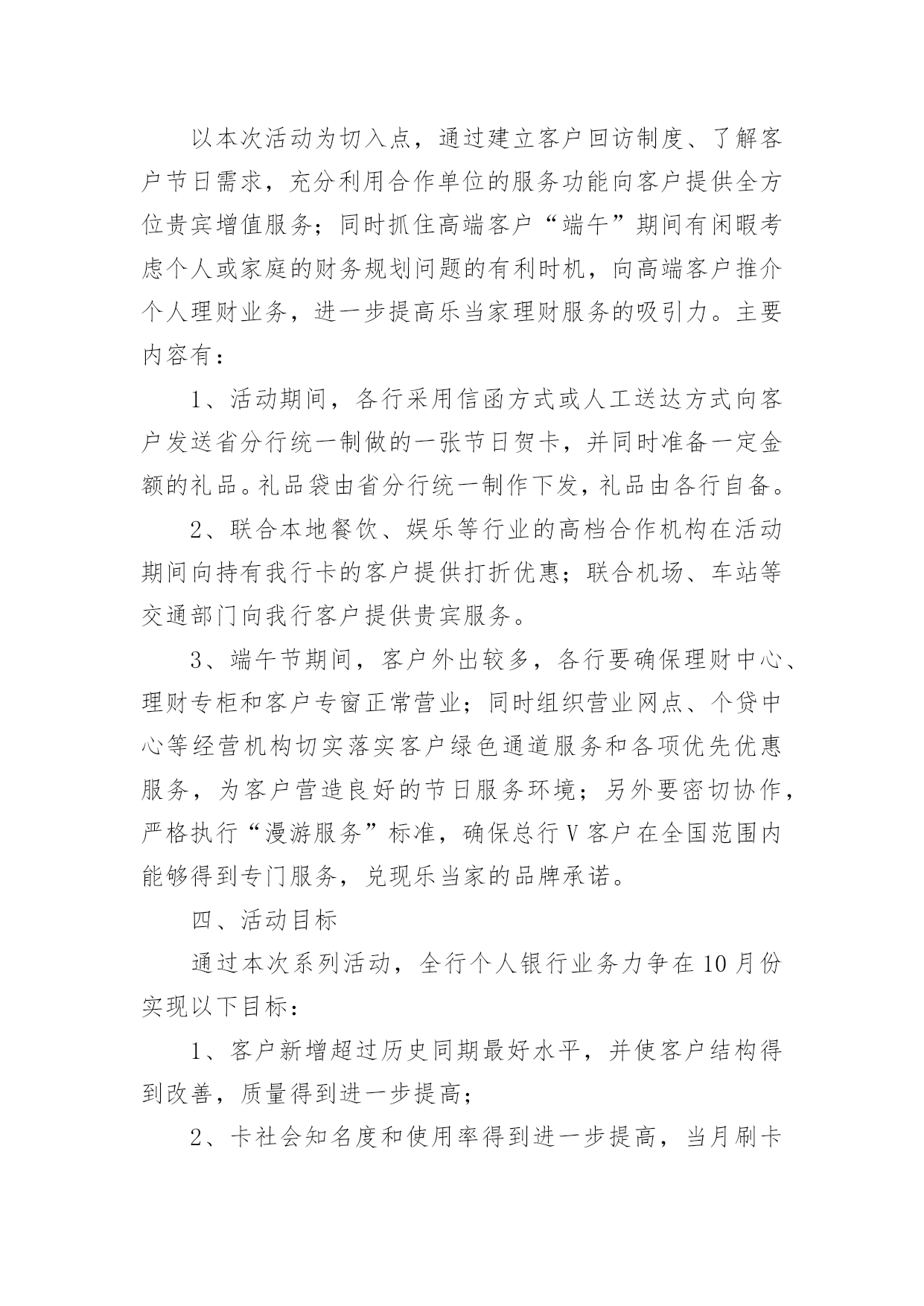 以本次活动为切入点，通过建立客户回访制度、了解客户节日需求，充分利用合作单位的服务功能向客户提供全方位贵宾增值服务；同时抓住高端客户“端午”期间有闲暇考虑个人或家庭的财务规划问题的有利时机，向高端客户推介个人理财业务，进一步提高乐当家理财服务的吸引力。主要内容有：

1、活动期间，各行采用信函方式或人工送达方式向客户发送省分行统一制做的一张节日贺卡，并同时准备一定金额的礼品。礼品袋由省分行统一制作下发，礼品由各行自备。

2、联合本地餐饮、娱乐等行业的高档合作机构在活动期间向持有我行卡的客户提供打折优惠；联合机场、车站等交通部门向我行客户提供贵宾服务。

3、端午节期间，客户外出较多，各行要确保理财中心、理财专柜和客户专窗正常营业；同时组织营业网点、个贷中心等经营机构切实落实客户绿色通道服务和各项优先优惠服务，为客户营造良好的节日服务环境；另外要密切协作，严格执行“漫游服务”标准，确保总行V客户在全国范围内能够得到专门服务，兑现乐当家的品牌承诺。

四、活动目标

通过本次系列活动，全行个人银行业务力争在10月份实现以下目标：

1、客户新增超过历史同期最好水平，并使客户结构得到改善，质量得到进一步提高；

2、卡社会知名度和使用率得到进一步提高，当月刷卡